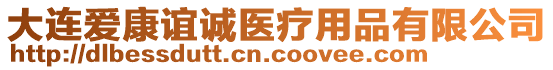 大连爱康谊诚医疗用品有限公司
http://dlbessdutt.cn.coovee.com